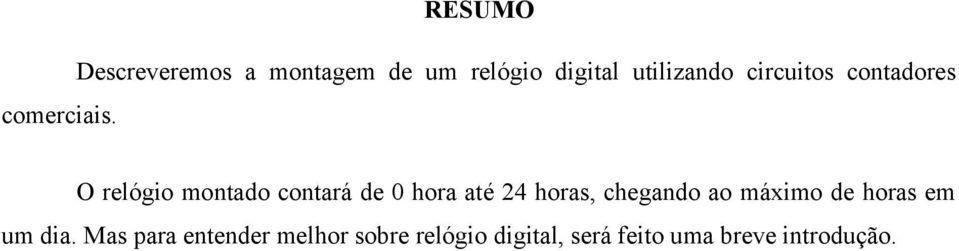 RESUMO

Descreveremos a montagem de um relógio digital utilizando circuitos contadores comerciais.

O relógio montado contará de 0 hora até 24 horas, chegando ao máximo de horas em um dia. Mas para entender melhor sobre relógio digital, será feito uma breve introdução.